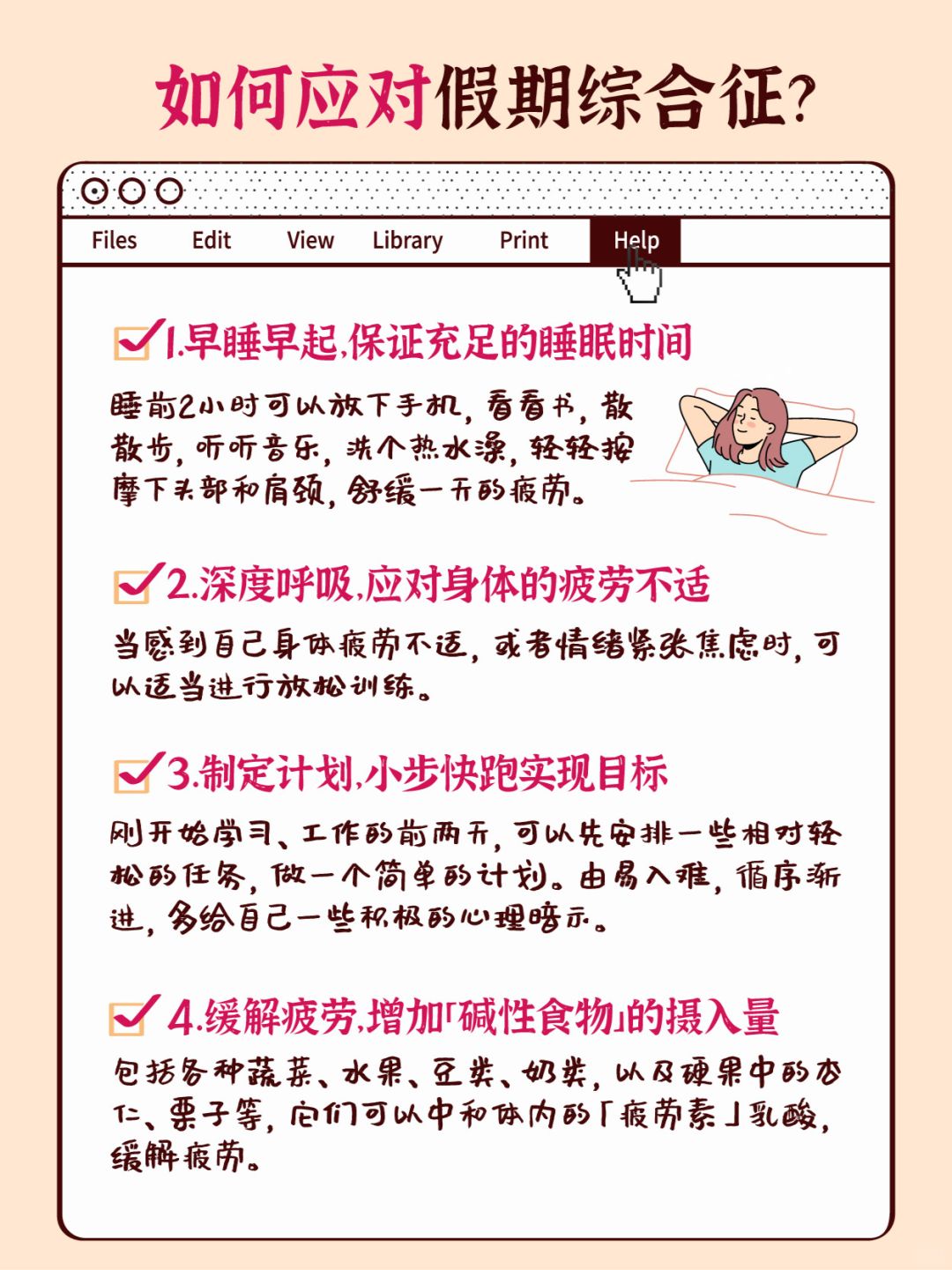 如何应对假期综合征?

Files Edit View Library Print Help

☑ 1.早睡早起,保证充足的睡眠时间

睡前2小时可以放下手机，看看书，散散步，听听音乐，洗个热水澡，轻轻按摩下头部和肩颈，舒缓一天的疲劳。

☑ 2.深度呼吸,应对身体的疲劳不适

当感到自己身体疲劳不适，或者情绪紧张焦虑时，可以适当进行放松训练。

☑ 3.制定计划,小步快跑实现目标

刚开始学习、工作的前两天，可以先安排一些相对轻松的任务，做一个简单的计划。由易入难，循序渐进，多给自己一些积极的心理暗示。

☑ 4.缓解疲劳,增加「碱性食物」的摄入量

包括各种蔬菜、水果、豆类、奶类，以及硬果中的杏仁、栗子等，它们可以中和体内的「疲劳素」乳酸，缓解疲劳。